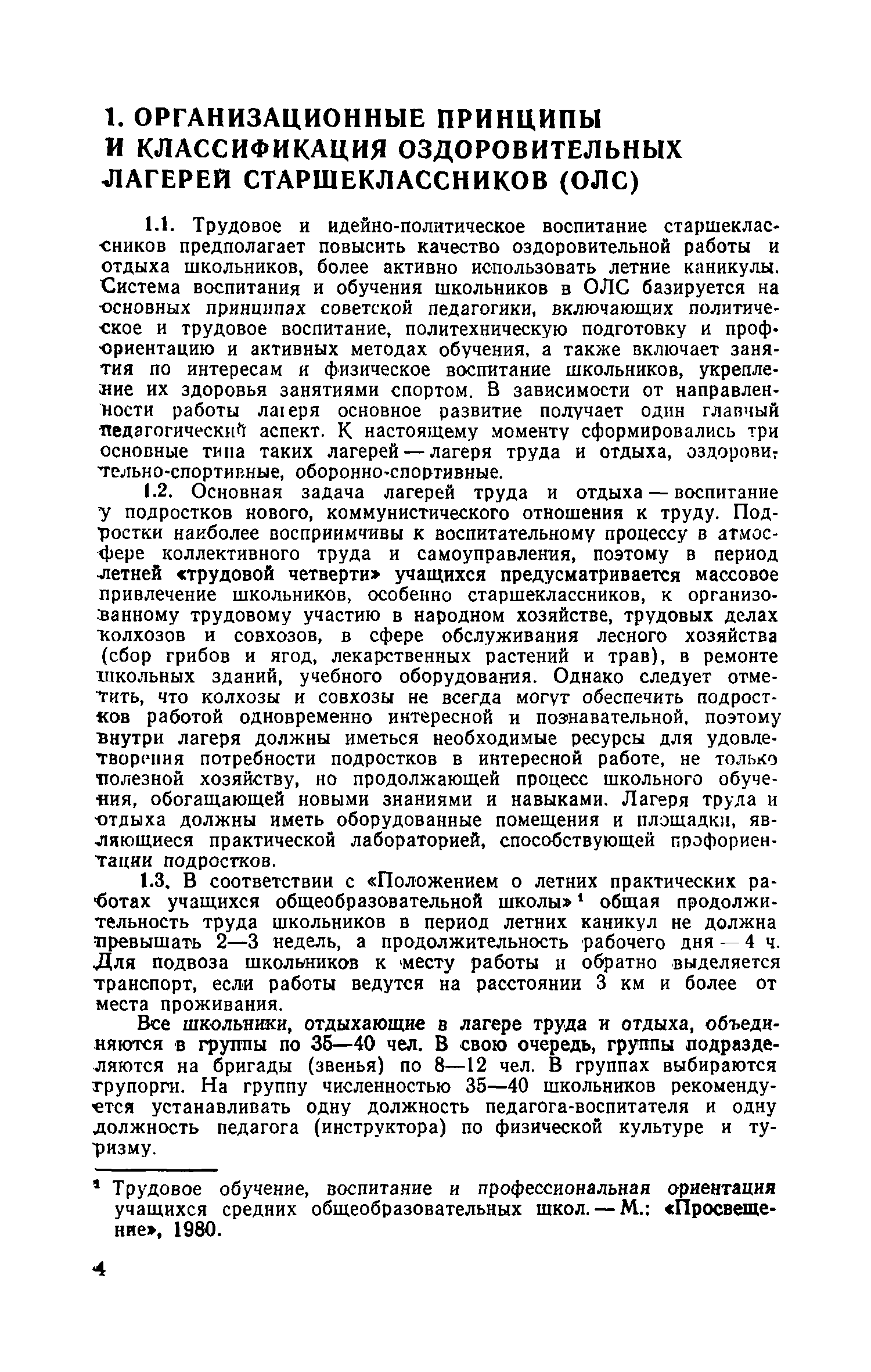 1. ОРГАНИЗАЦИОННЫЕ ПРИНЦИПЫ И КЛАССИФИКАЦИЯ ОЗДОРОВИТЕЛЬНЫХ ЛАГЕРЕЙ СТАРШЕКЛАССНИКОВ (ОЛС)

1.1. Трудовое и идейно-политическое воспитание старшеклассников предполагает повысить качество оздоровительной работы и отдыха школьников, более активно использовать летние каникулы. Система воспитания и обучения школьников в ОЛС базируется на основных принципах советской педагогики, включающих политическое и трудовое воспитание, политехническую подготовку и профориентацию и активных методах обучения, а также включает занятия по интересам и физическое воспитание школьников, укрепление их здоровья занятиями спортом. В зависимости от направленности работы лагеря основное развитие получает один главный педагогический аспект. К настоящему моменту сформировались три основные типа таких лагерей — лагеря труда и отдыха, оздоровительно-спортивные, оборонно-спортивные.

1.2. Основная задача лагерей труда и отдыха — воспитание у подростков нового, коммунистического отношения к труду. Подростки наиболее восприимчивы к воспитательному процессу в атмосфере коллективного труда и самоуправления, поэтому в период летней «трудовой четверти» учащихся предусматривается массовое привлечение школьников, особенно старшеклассников, к организованному трудовому участию в народном хозяйстве, трудовых делах колхозов и совхозов, в сфере обслуживания лесного хозяйства (сбор грибов и ягод, лекарственных растений и трав), в ремонте школьных зданий, учебного оборудования. Однако следует отметить, что колхозы и совхозы не всегда могут обеспечить подростков работой одновременно интересной и познавательной, поэтому внутри лагеря должны иметься необходимые ресурсы для удовлетворения потребности подростков в интересной работе, не только полезной хозяйству, но продолжающей процесс школьного обучения, обогащающей новыми знаниями и навыками. Лагеря труда и отдыха должны иметь оборудованные помещения и площадки, являющиеся практической лабораторией, способствующей профориентации подростков.

1.3. В соответствии с «Положением о летних практических работах учащихся общеобразовательной школы»$^1$ общая продолжительность труда школьников в период летних каникул не должна превышать 2—3 недель, а продолжительность рабочего дня — 4 ч. Для подвоза школьников к месту работы и обратно выделяется транспорт, если работы ведутся на расстоянии 3 км и более от места проживания.

Все школьники, отдыхающие в лагере труда и отдыха, объединяются в группы по 35—40 чел. В свою очередь, группы подразделяются на бригады (звенья) по 8—12 чел. В группах выбираются групорги. На группу численностью 35—40 школьников рекомендуется устанавливать одну должность педагога-воспитателя и одну должность педагога (инструктора) по физической культуре и туризму.

$^1$ Трудовое обучение, воспитание и профессиональная ориентация учащихся средних общеобразовательных школ. — М.: «Просвещение», 1980.

4